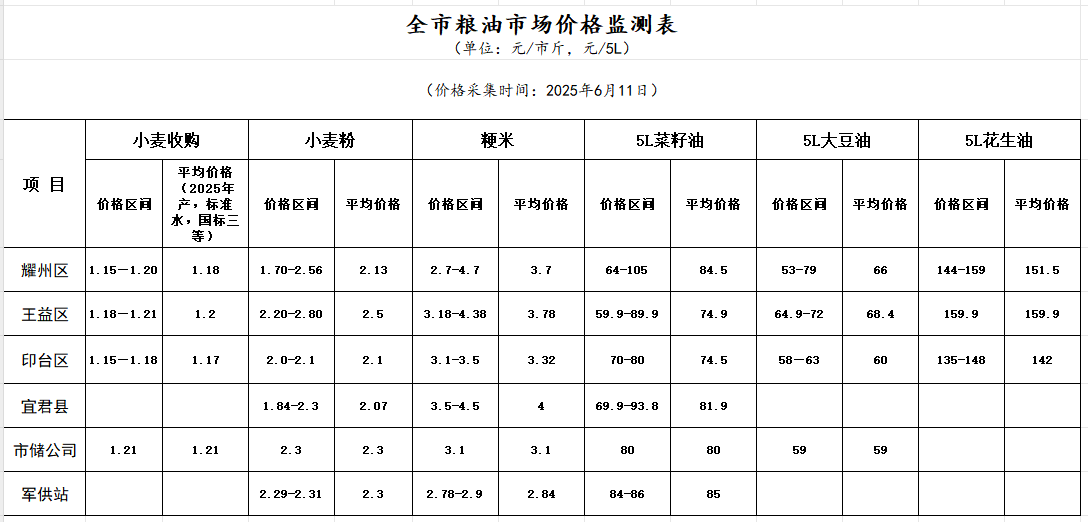 全市粮油市场价格监测表
（单位：元/市斤，元/5L）

（价格采集时间：2025年6月11日）

| 项 目 | 小麦收购 | | 小麦粉 | | 粳米 | | 5L菜籽油 | | 5L大豆油 | | 5L花生油 | |
|---|---|---|---|---|---|---|---|---|---|---|---|---|
| | 价格区间 | 平均价格（2025年产，标准水，国标三等） | 价格区间 | 平均价格 | 价格区间 | 平均价格 | 价格区间 | 平均价格 | 价格区间 | 平均价格 | 价格区间 | 平均价格 |
| 耀州区 | 1.15—1.20 | 1.18 | 1.70-2.56 | 2.13 | 2.7-4.7 | 3.7 | 64-105 | 84.5 | 53-79 | 66 | 144-159 | 151.5 |
| 王益区 | 1.18—1.21 | 1.2 | 2.20-2.80 | 2.5 | 3.18-4.38 | 3.78 | 59.9-89.9 | 74.9 | 64.9-72 | 68.4 | 159.9 | 159.9 |
| 印台区 | 1.15—1.18 | 1.17 | 2.0-2.1 | 2.1 | 3.1-3.5 | 3.32 | 70-80 | 74.5 | 58—63 | 60 | 135-148 | 142 |
| 宜君县 | | | 1.84-2.3 | 2.07 | 3.5-4.5 | 4 | 69.9-93.8 | 81.9 | | | | |
| 市储公司 | 1.21 | 1.21 | 2.3 | 2.3 | 3.1 | 3.1 | 80 | 80 | 59 | 59 | | |
| 军供站 | | | 2.29-2.31 | 2.3 | 2.78-2.9 | 2.84 | 84-86 | 85 | | | | |